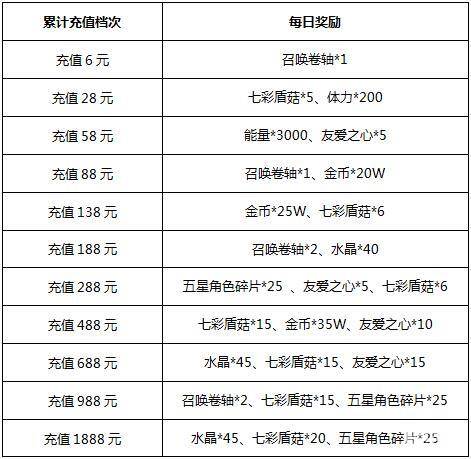 | 累计充值档次 | 每日奖励 |
|---|---|
| 充值6元 | 召唤卷轴*1 |
| 充值28元 | 七彩盾菇*5、体力*200 |
| 充值58元 | 能量*3000、友爱之心*5 |
| 充值88元 | 召唤卷轴*1、金币*20W |
| 充值138元 | 金币*25W、七彩盾菇*6 |
| 充值188元 | 召唤卷轴*2、水晶*40 |
| 充值288元 | 五星角色碎片*25 、友爱之心*5、七彩盾菇*6 |
| 充值488元 | 七彩盾菇*15、金币*35W、友爱之心*10 |
| 充值688元 | 水晶*45、七彩盾菇*15、友爱之心*15 |
| 充值988元 | 召唤卷轴*2、七彩盾菇*15、五星角色碎片*25 |
| 充值1888元 | 水晶*45、七彩盾菇*20、五星角色碎片*25 |